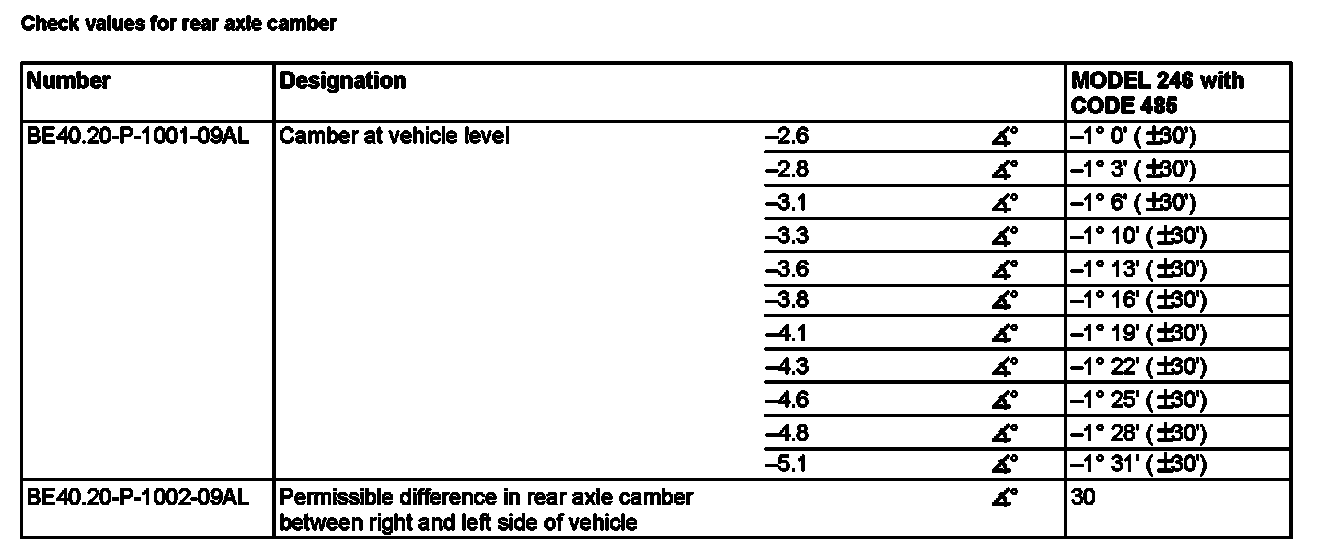 Check values for rear axle camber

| Number | Designation | | | MODEL 246 with CODE 485 |
|---|---|---|---|---|
| BE40.20-P-1001-09AL | Camber at vehicle level | –2.6 | ∡° | –1° 0' ( ±30') |
| | | –2.8 | ∡° | –1° 3' ( ±30') |
| | | –3.1 | ∡° | –1° 6' ( ±30') |
| | | –3.3 | ∡° | –1° 10' ( ±30') |
| | | –3.6 | ∡° | –1° 13' ( ±30') |
| | | –3.8 | ∡° | –1° 16' ( ±30') |
| | | –4.1 | ∡° | –1° 19' ( ±30') |
| | | –4.3 | ∡° | –1° 22' ( ±30') |
| | | –4.6 | ∡° | –1° 25' ( ±30') |
| | | –4.8 | ∡° | –1° 28' ( ±30') |
| | | –5.1 | ∡° | –1° 31' ( ±30') |
| BE40.20-P-1002-09AL | Permissible difference in rear axle camber between right and left side of vehicle | | ∡° | 30 |